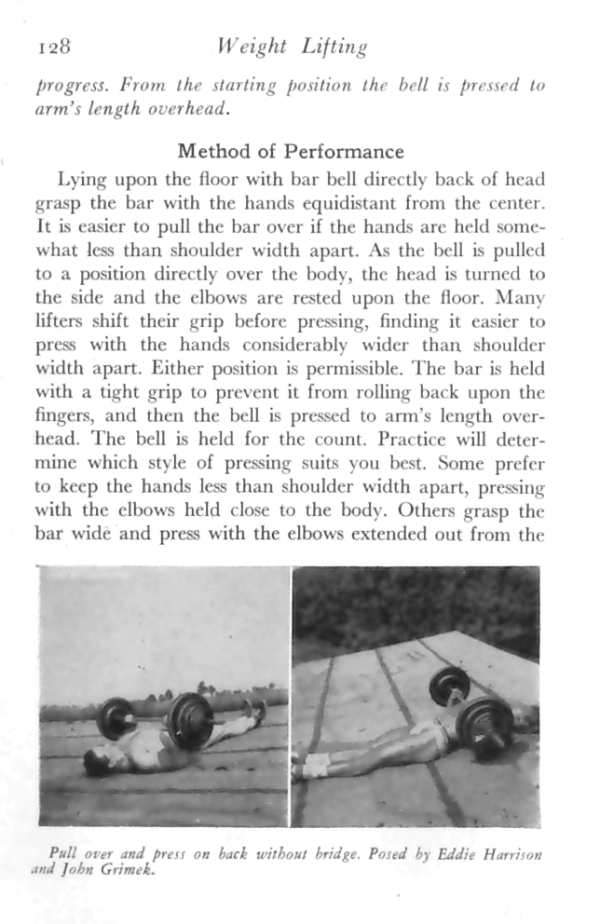 128 Weight Lifting

progress. From the starting position the bell is pressed to arm's length overhead.

Method of Performance

Lying upon the floor with bar bell directly back of head grasp the bar with the hands equidistant from the center. It is easier to pull the bar over if the hands are held somewhat less than shoulder width apart. As the bell is pulled to a position directly over the body, the head is turned to the side and the elbows are rested upon the floor. Many lifters shift their grip before pressing, finding it easier to press with the hands considerably wider than shoulder width apart. Either position is permissible. The bar is held with a tight grip to prevent it from rolling back upon the fingers, and then the bell is pressed to arm's length overhead. The bell is held for the count. Practice will determine which style of pressing suits you best. Some prefer to keep the hands less than shoulder width apart, pressing with the elbows held close to the body. Others grasp the bar wide and press with the elbows extended out from the

Pull over and press on back without bridge. Posed by Eddie Harrison and John Grimek.